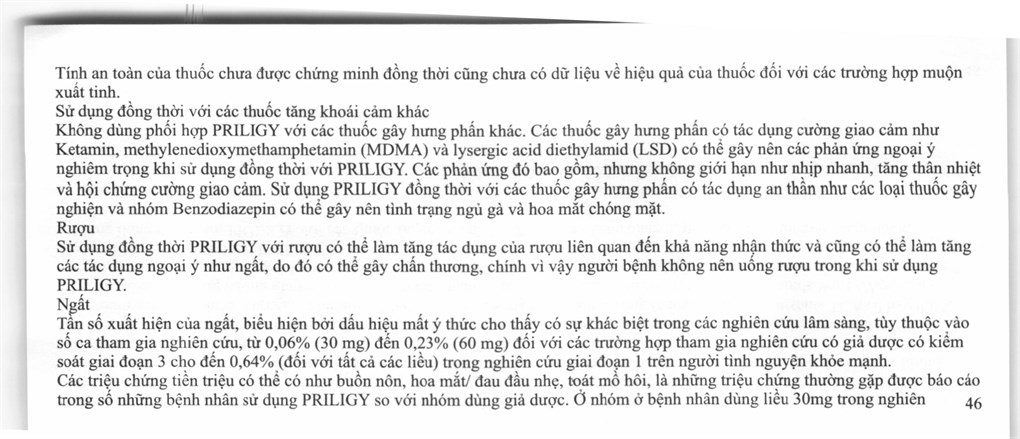 Tính an toàn của thuốc chưa được chứng minh đồng thời cũng chưa có dữ liệu về hiệu quả của thuốc đối với các trường hợp muộn xuất tinh.
Sử dụng đồng thời với các thuốc tăng khoái cảm khác
Không dùng phối hợp PRILIGY với các thuốc gây hưng phấn khác. Các thuốc gây hưng phấn có tác dụng cường giao cảm như Ketamin, methylenedioxymethamphetamin (MDMA) và lysergic acid diethylamid (LSD) có thể gây nên các phản ứng ngoại ý nghiêm trọng khi sử dụng đồng thời với PRILIGY. Các phản ứng đó bao gồm, nhưng không giới hạn như nhịp nhanh, tăng thân nhiệt và hội chứng cường giao cảm. Sử dụng PRILIGY đồng thời với các thuốc gây hưng phấn có tác dụng an thần như các loại thuốc gây nghiện và nhóm Benzodiazepin có thể gây nên tình trạng ngủ gà và hoa mắt chóng mặt.
Rượu
Sử dụng đồng thời PRILIGY với rượu có thể làm tăng tác dụng của rượu liên quan đến khả năng nhận thức và cũng có thể làm tăng các tác dụng ngoại ý như ngất, do đó có thể gây chấn thương, chính vì vậy người bệnh không nên uống rượu trong khi sử dụng PRILIGY.
Ngất
Tần số xuất hiện của ngất, biểu hiện bởi dấu hiệu mất ý thức cho thấy có sự khác biệt trong các nghiên cứu lâm sàng, tùy thuộc vào số ca tham gia nghiên cứu, từ 0,06% (30 mg) đến 0,23% (60 mg) đối với các trường hợp tham gia nghiên cứu có giả dược có kiểm soát giai đoạn 3 cho đến 0,64% (đối với tất cả các liều) trong nghiên cứu giai đoạn 1 trên người tình nguyện khỏe mạnh.
Các triệu chứng tiền triệu có thể có như buồn nôn, hoa mắt/ đau đầu nhẹ, toát mồ hôi, là những triệu chứng thường gặp được báo cáo trong số những bệnh nhân sử dụng PRILIGY so với nhóm dùng giả dược. Ở nhóm ở bệnh nhân dùng liều 30mg trong nghiên 46